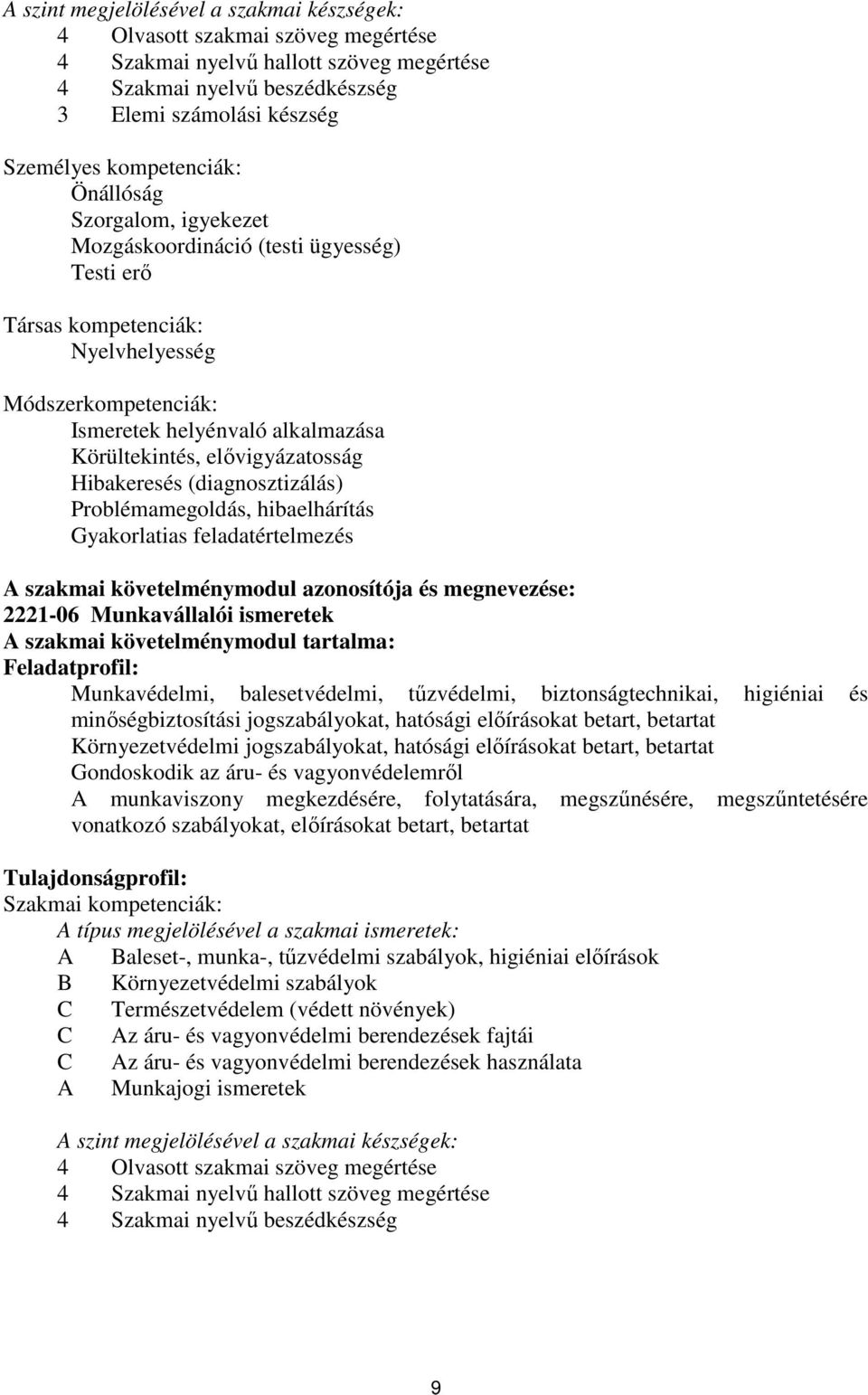 A szint megjelölésével a szakmai készségek:
4 Olvasott szakmai szöveg megértése
4 Szakmai nyelvű hallott szöveg megértése
4 Szakmai nyelvű beszédkészség
3 Elemi számolási készség

Személyes kompetenciák:
Önállóság
Szorgalom, igyekezet
Mozgáskoordináció (testi ügyesség)
Testi erő

Társas kompetenciák:
Nyelvhelyesség

Módszerkompetenciák:
Ismeretek helyénvaló alkalmazása
Körültekintés, elővigyázatosság
Hibakeresés (diagnosztizálás)
Problémamegoldás, hibaelhárítás
Gyakorlatias feladatértelmezés

A szakmai követelménymodul azonosítója és megnevezése:
2221-06 Munkavállalói ismeretek
A szakmai követelménymodul tartalma:
Feladatprofil:
Munkavédelmi, balesetvédelmi, tűzvédelmi, biztonságtechnikai, higiéniai és minőségbiztosítási jogszabályokat, hatósági előírásokat betart, betartat
Környezetvédelmi jogszabályokat, hatósági előírásokat betart, betartat
Gondoskodik az áru- és vagyonvédelemről
A munkaviszony megkezdésére, folytatására, megszűnésére, megszűntetésére vonatkozó szabályokat, előírásokat betart, betartat

Tulajdonságprofil:
Szakmai kompetenciák:
A típus megjelölésével a szakmai ismeretek:
A Baleset-, munka-, tűzvédelmi szabályok, higiéniai előírások
B Környezetvédelmi szabályok
C Természetvédelem (védett növények)
C Az áru- és vagyonvédelmi berendezések fajtái
C Az áru- és vagyonvédelmi berendezések használata
A Munkajogi ismeretek

A szint megjelölésével a szakmai készségek:
4 Olvasott szakmai szöveg megértése
4 Szakmai nyelvű hallott szöveg megértése
4 Szakmai nyelvű beszédkészség

9